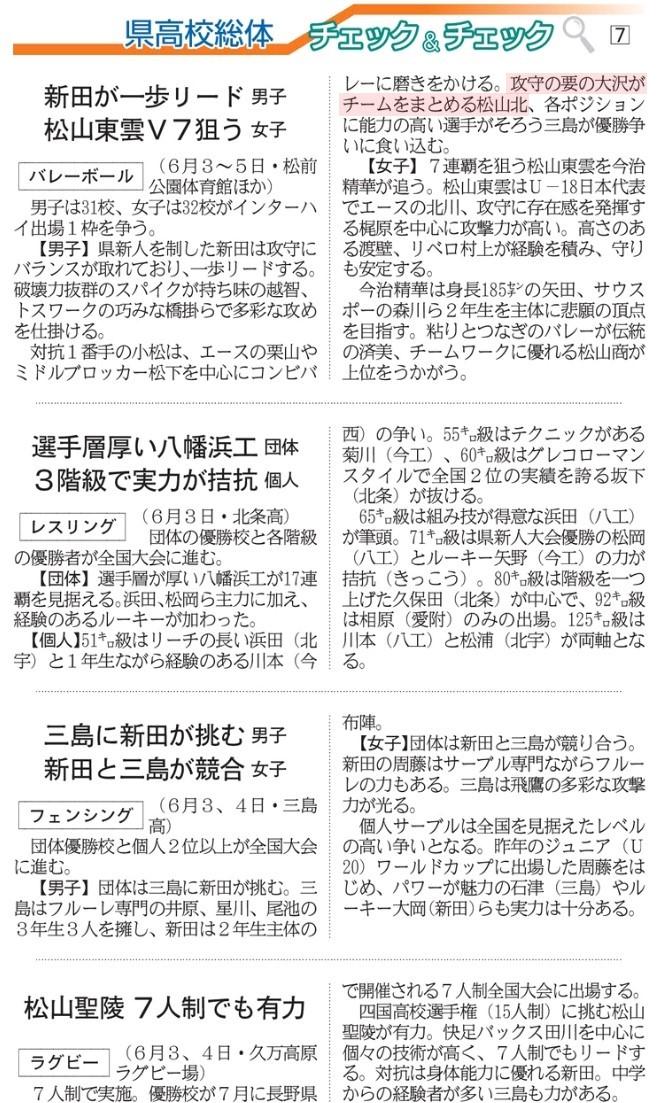 県高校総体 チェック＆チェック 7

新田が一歩リード 男子
松山東雲Ｖ７狙う 女子

バレーボール （６月３～５日・松前公園体育館ほか）

男子は31校、女子は32校がインターハイ出場１枠を争う。

【男子】県新人を制した新田は攻守にバランスが取れており、一歩リードする。破壊力抜群のスパイクが持ち味の越智、トスワークの巧みな橋掛らで多彩な攻めを仕掛ける。

対抗１番手の小松は、エースの栗山やミドルブロッカー松下を中心にコンビバレーに磨きをかける。攻守の要の大沢がチームをまとめる松山北、各ポジションに能力の高い選手がそろう三島が優勝争いに食い込む。

【女子】７連覇を狙う松山東雲を今治精華が追う。松山東雲はＵ－18日本代表でエースの北川、攻守に存在感を発揮する梶原を中心に攻撃力が高い。高さのある渡壁、リベロ村上が経験を積み、守りも安定する。

今治精華は身長185㌢の矢田、サウスポーの森川ら２年生を主体に悲願の頂点を目指す。粘りとつなぎのバレーが伝統の済美、チームワークに優れる松山商が上位をうかがう。

選手層厚い八幡浜工 団体
３階級で実力が拮抗 個人

レスリング （６月３日・北条高）

団体の優勝校と各階級の優勝者が全国大会に進む。

【団体】選手層が厚い八幡浜工が17連覇を見据える。浜田、松岡ら主力に加え、経験のあるルーキーが加わった。

【個人】51㌔級はリーチの長い浜田（北宇）と１年生ながら経験のある川本（今西）の争い。55㌔級はテクニックがある菊川（今工）、60㌔級はグレコローマンスタイルで全国２位の実績を誇る坂下（北条）が抜ける。

65㌔級は組み技が得意な浜田（八工）が筆頭。71㌔級は県新人大会優勝の松岡（八工）とルーキー矢野（今工）の力が拮抗（きっこう）。80㌔級は階級を一つ上げた久保田（北条）が中心で、92㌔級は相原（愛附）のみの出場。125㌔級は川本（八工）と松浦（北宇）が両軸となる。

三島に新田が挑む 男子
新田と三島が競合 女子

フェンシング （６月３、４日・三島高）

団体優勝校と個人２位以上が全国大会に進む。

【男子】団体は三島に新田が挑む。三島はフルーレ専門の井原、星川、尾池の３年生３人を擁し、新田は２年生主体の布陣。

【女子】団体は新田と三島が競り合う。新田の周藤はサーブル専門ながらフルーレの力もある。三島は飛鷹の多彩な攻撃力が光る。

個人サーブルは全国を見据えたレベルの高い争いとなる。昨年のジュニア（Ｕ20）ワールドカップに出場した周藤をはじめ、パワーが魅力の石津（三島）やルーキー大岡（新田）らも実力は十分ある。

松山聖陵 ７人制でも有力

ラグビー （６月３、４日・久万高原ラグビー場）

７人制で実施。優勝校が７月に長野県で開催される７人制全国大会に出場する。

四国高校選手権（15人制）に挑む松山聖陵が有力。快足バックス田川を中心に個々の技術が高く、７人制でもリードする。対抗は身体能力に優れる新田。中学からの経験者が多い三島も力がある。